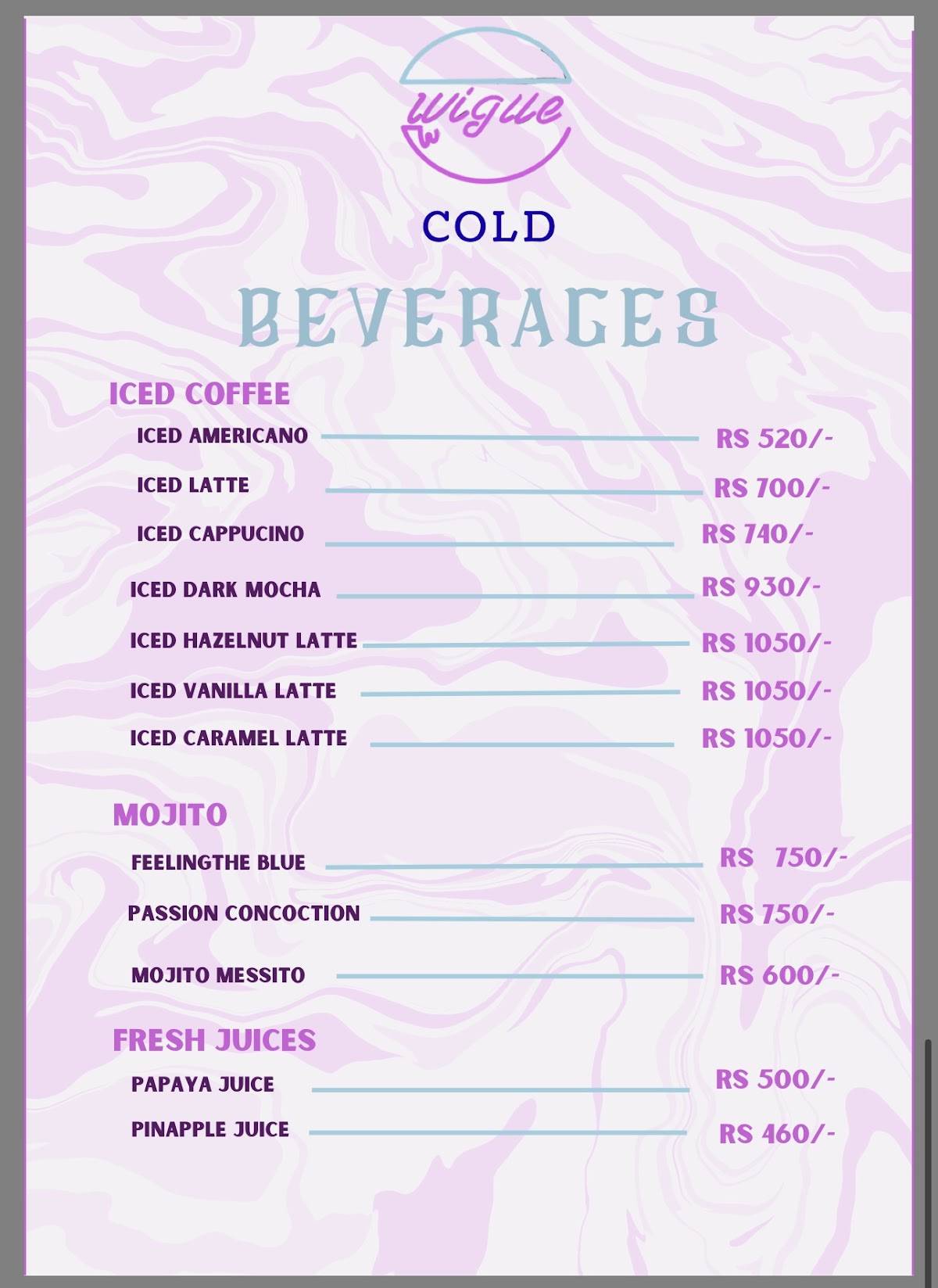 wigue

COLD

BEVERAGES

ICED COFFEE

ICED AMERICANO RS 520/-

ICED LATTE RS 700/-

ICED CAPPUCINO RS 740/-

ICED DARK MOCHA RS 930/-

ICED HAZELNUT LATTE RS 1050/-

ICED VANILLA LATTE RS 1050/-

ICED CARAMEL LATTE RS 1050/-

MOJITO

FEELINGTHE BLUE RS 750/-

PASSION CONCOCTION RS 750/-

MOJITO MESSITO RS 600/-

FRESH JUICES

PAPAYA JUICE RS 500/-

PINAPPLE JUICE RS 460/-